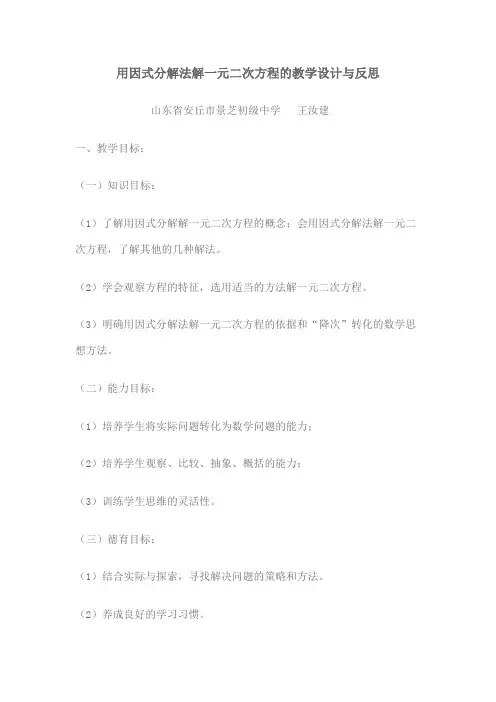 用因式分解法解一元二次方程的教学设计与反思

山东省安丘市景芝初级中学　王汝建

一、教学目标：

（一）知识目标：

（1）了解用因式分解解一元二次方程的概念；会用因式分解法解一元二次方程，了解其他的几种解法。

（2）学会观察方程的特征，选用适当的方法解一元二次方程。

（3）明确用因式分解法解一元二次方程的依据和“降次”转化的数学思想方法。

（二）能力目标：

（1）培养学生将实际问题转化为数学问题的能力；

（2）培养学生观察、比较、抽象、概括的能力；

（3）训练学生思维的灵活性。

（三）德育目标：

（1）结合实际与探索，寻找解决问题的策略和方法。

（2）养成良好的学习习惯。